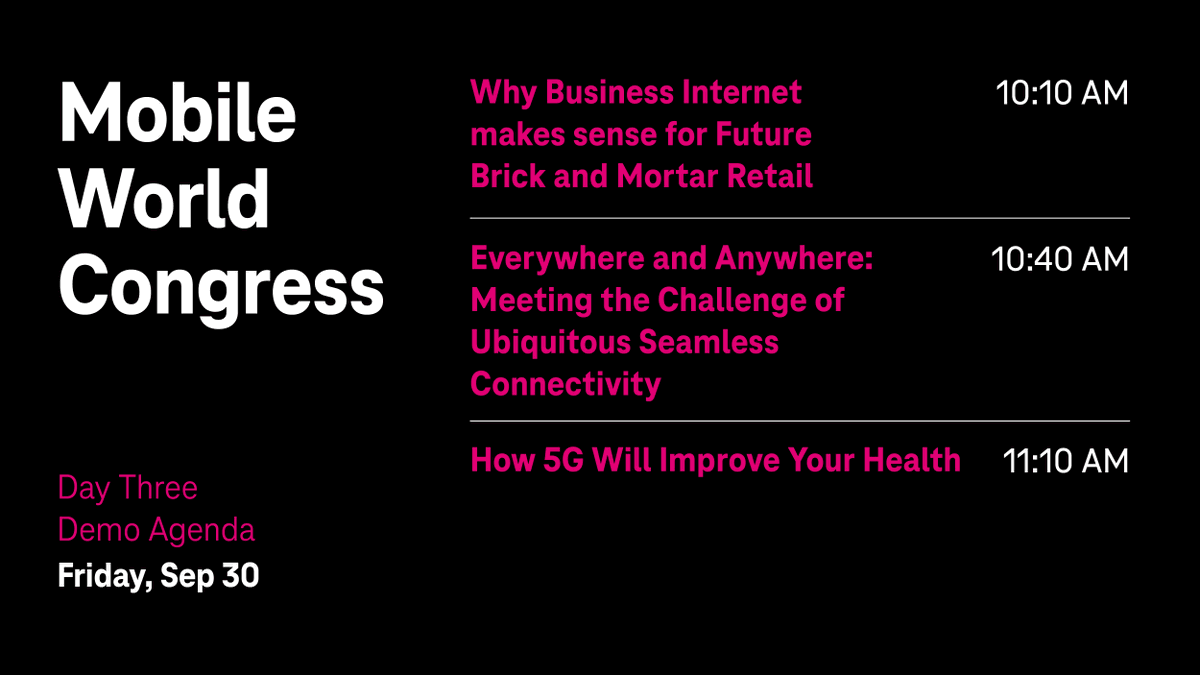 Mobile World Congress

Day Three
Demo Agenda
Friday, Sep 30

Why Business Internet makes sense for Future Brick and Mortar Retail
10:10 AM

Everywhere and Anywhere: Meeting the Challenge of Ubiquitous Seamless Connectivity
10:40 AM

How 5G Will Improve Your Health
11:10 AM